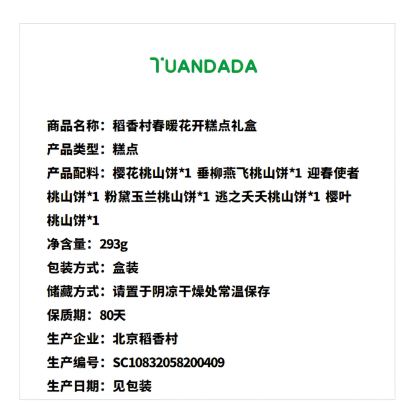 TUANDADA

商品名称：稻香村春暖花开糕点礼盒
产品类型：糕点
产品配料：樱花桃山饼*1 垂柳燕飞桃山饼*1 迎春使者桃山饼*1 粉黛玉兰桃山饼*1 逃之夭夭桃山饼*1 樱叶桃山饼*1
净含量：293g
包装方式：盒装
储藏方式：请置于阴凉干燥处常温保存
保质期：80天
生产企业：北京稻香村
生产编号：SC10832058200409
生产日期：见包装